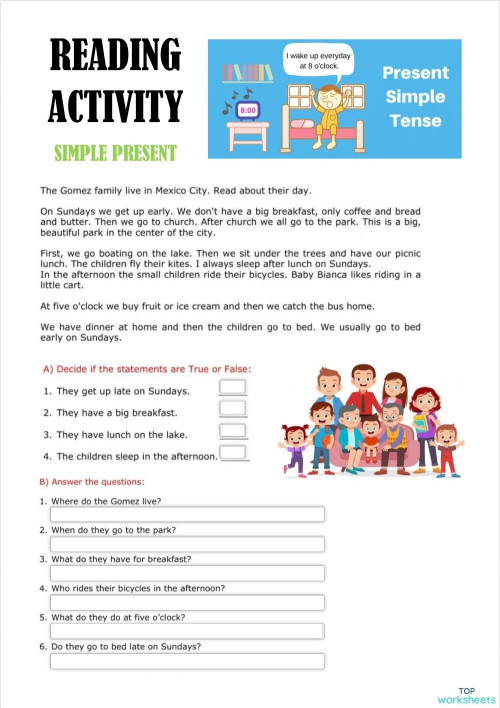 READING ACTIVITY

SIMPLE PRESENT

I wake up everyday at 8 o'clock.

8:00

Present Simple Tense

The Gomez family live in Mexico City. Read about their day.

On Sundays we get up early. We don't have a big breakfast, only coffee and bread and butter. Then we go to church. After church we all go to the park. This is a big, beautiful park in the center of the city.

First, we go boating on the lake. Then we sit under the trees and have our picnic lunch. The children fly their kites. I always sleep after lunch on Sundays.
In the afternoon the small children ride their bicycles. Baby Bianca likes riding in a little cart.

At five o'clock we buy fruit or ice cream and then we catch the bus home.

We have dinner at home and then the children go to bed. We usually go to bed early on Sundays.

A) Decide if the statements are True or False:

1. They get up late on Sundays.
2. They have a big breakfast.
3. They have lunch on the lake.
4. The children sleep in the afternoon.

B) Answer the questions:

1. Where do the Gomez live?
2. When do they go to the park?
3. What do they have for breakfast?
4. Who rides their bicycles in the afternoon?
5. What do they do at five o'clock?
6. Do they go to bed late on Sundays?

TOP worksheets